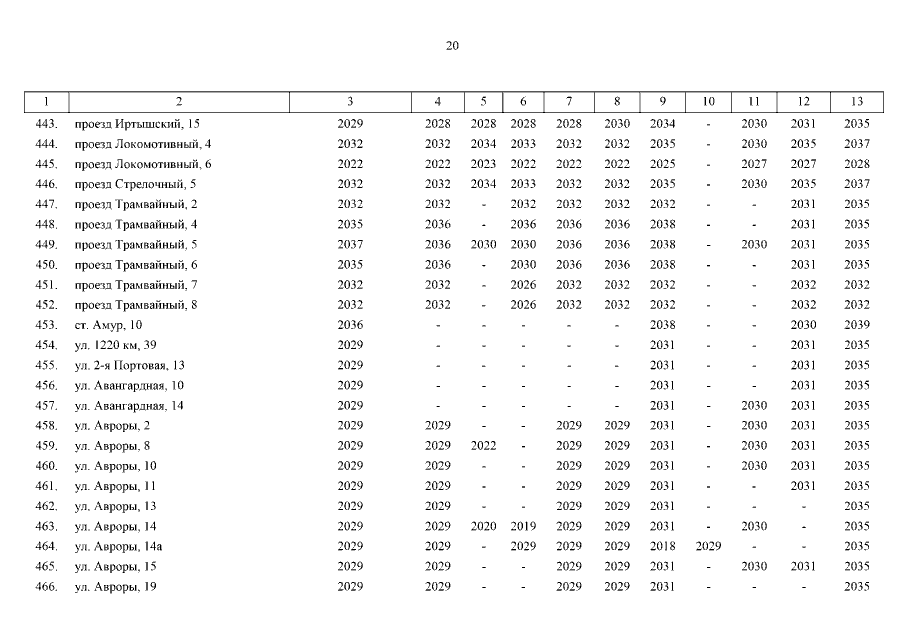 20

| 1 | 2 | 3 | 4 | 5 | 6 | 7 | 8 | 9 | 10 | 11 | 12 | 13 |
|---|---|---|---|---|---|---|---|---|---|---|---|---|
| 443. | проезд Иртышский, 15 | 2029 | 2028 | 2028 | 2028 | 2028 | 2030 | 2034 | - | 2030 | 2031 | 2035 |
| 444. | проезд Локомотивный, 4 | 2032 | 2032 | 2034 | 2033 | 2032 | 2032 | 2035 | - | 2030 | 2035 | 2037 |
| 445. | проезд Локомотивный, 6 | 2022 | 2022 | 2023 | 2022 | 2022 | 2022 | 2025 | - | 2027 | 2027 | 2028 |
| 446. | проезд Стрелочный, 5 | 2032 | 2032 | 2034 | 2033 | 2032 | 2032 | 2035 | - | 2030 | 2035 | 2037 |
| 447. | проезд Трамвайный, 2 | 2032 | 2032 | - | 2032 | 2032 | 2032 | 2032 | - | - | 2031 | 2035 |
| 448. | проезд Трамвайный, 4 | 2035 | 2036 | - | 2036 | 2036 | 2036 | 2038 | - | - | 2031 | 2035 |
| 449. | проезд Трамвайный, 5 | 2037 | 2036 | 2030 | 2030 | 2036 | 2036 | 2038 | - | 2030 | 2031 | 2035 |
| 450. | проезд Трамвайный, 6 | 2035 | 2036 | - | 2030 | 2036 | 2036 | 2038 | - | - | 2031 | 2035 |
| 451. | проезд Трамвайный, 7 | 2032 | 2032 | - | 2026 | 2032 | 2032 | 2032 | - | - | 2032 | 2032 |
| 452. | проезд Трамвайный, 8 | 2032 | 2032 | - | 2026 | 2032 | 2032 | 2032 | - | - | 2032 | 2032 |
| 453. | ст. Амур, 10 | 2036 | - | - | - | - | - | 2038 | - | - | 2030 | 2039 |
| 454. | ул. 1220 км, 39 | 2029 | - | - | - | - | - | 2031 | - | - | 2031 | 2035 |
| 455. | ул. 2-я Портовая, 13 | 2029 | - | - | - | - | - | 2031 | - | - | 2031 | 2035 |
| 456. | ул. Авангардная, 10 | 2029 | - | - | - | - | - | 2031 | - | - | 2031 | 2035 |
| 457. | ул. Авангардная, 14 | 2029 | - | - | - | - | - | 2031 | - | 2030 | 2031 | 2035 |
| 458. | ул. Авроры, 2 | 2029 | 2029 | - | - | 2029 | 2029 | 2031 | - | 2030 | 2031 | 2035 |
| 459. | ул. Авроры, 8 | 2029 | 2029 | 2022 | - | 2029 | 2029 | 2031 | - | 2030 | 2031 | 2035 |
| 460. | ул. Авроры, 10 | 2029 | 2029 | - | - | 2029 | 2029 | 2031 | - | 2030 | 2031 | 2035 |
| 461. | ул. Авроры, 11 | 2029 | 2029 | - | - | 2029 | 2029 | 2031 | - | - | 2031 | 2035 |
| 462. | ул. Авроры, 13 | 2029 | 2029 | - | - | 2029 | 2029 | 2031 | - | - | - | 2035 |
| 463. | ул. Авроры, 14 | 2029 | 2029 | 2020 | 2019 | 2029 | 2029 | 2031 | - | 2030 | - | 2035 |
| 464. | ул. Авроры, 14а | 2029 | 2029 | - | 2029 | 2029 | 2029 | 2018 | 2029 | - | - | 2035 |
| 465. | ул. Авроры, 15 | 2029 | 2029 | - | - | 2029 | 2029 | 2031 | - | 2030 | 2031 | 2035 |
| 466. | ул. Авроры, 19 | 2029 | 2029 | - | - | 2029 | 2029 | 2031 | - | - | - | 2035 |